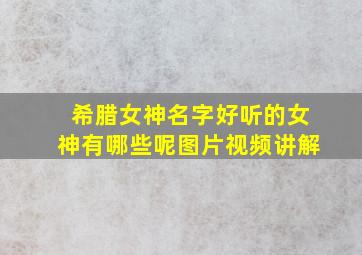 希腊女神名字好听的女神有哪些呢图片视频讲解